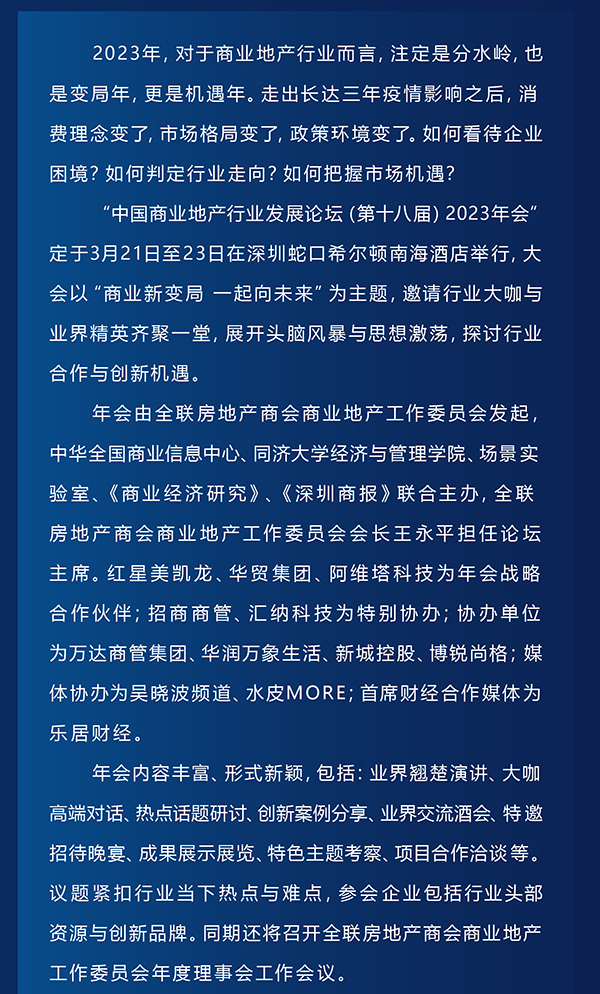 2023年，对于商业地产行业而言，注定是分水岭，也是变局年，更是机遇年。走出长达三年疫情影响之后，消费理念变了，市场格局变了，政策环境变了。如何看待企业困境？如何判定行业走向？如何把握市场机遇？

“中国商业地产行业发展论坛（第十八届）2023年会”定于3月21日至23日在深圳蛇口希尔顿南海酒店举行，大会以“商业新变局 一起向未来”为主题，邀请行业大咖与业界精英齐聚一堂，展开头脑风暴与思想激荡，探讨行业合作与创新机遇。

年会由全联房地产商会商业地产工作委员会发起，中华全国商业信息中心、同济大学经济与管理学院、场景实验室、《商业经济研究》、《深圳商报》联合主办，全联房地产商会商业地产工作委员会会长王永平担任论坛主席。红星美凯龙、华贸集团、阿维塔科技为年会战略合作伙伴；招商商管、汇纳科技为特别协办；协办单位为万达商管集团、华润万象生活、新城控股、博锐尚格；媒体协办为吴晓波频道、水皮MORE；首席财经合作媒体为乐居财经。

年会内容丰富、形式新颖，包括：业界翘楚演讲、大咖高端对话、热点话题研讨、创新案例分享、业界交流酒会、特邀招待晚宴、成果展示展览、特色主题考察、项目合作洽谈等。议题紧扣行业当下热点与难点，参会企业包括行业头部资源与创新品牌。同期还将召开全联房地产商会商业地产工作委员会年度理事会工作会议。